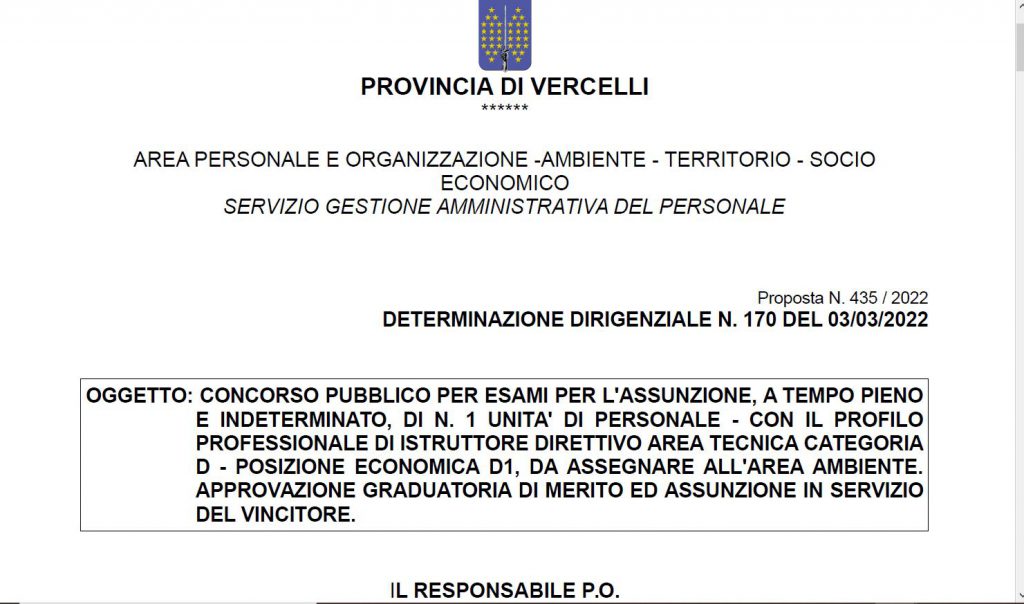 PROVINCIA DI VERCELLI
******

AREA PERSONALE E ORGANIZZAZIONE -AMBIENTE - TERRITORIO - SOCIO ECONOMICO
SERVIZIO GESTIONE AMMINISTRATIVA DEL PERSONALE

Proposta N. 435 / 2022
DETERMINAZIONE DIRIGENZIALE N. 170 DEL 03/03/2022

OGGETTO: CONCORSO PUBBLICO PER ESAMI PER L'ASSUNZIONE, A TEMPO PIENO E INDETERMINATO, DI N. 1 UNITA' DI PERSONALE - CON IL PROFILO PROFESSIONALE DI ISTRUTTORE DIRETTIVO AREA TECNICA CATEGORIA D - POSIZIONE ECONOMICA D1, DA ASSEGNARE ALL'AREA AMBIENTE. APPROVAZIONE GRADUATORIA DI MERITO ED ASSUNZIONE IN SERVIZIO DEL VINCITORE.

IL RESPONSABILE P.O.